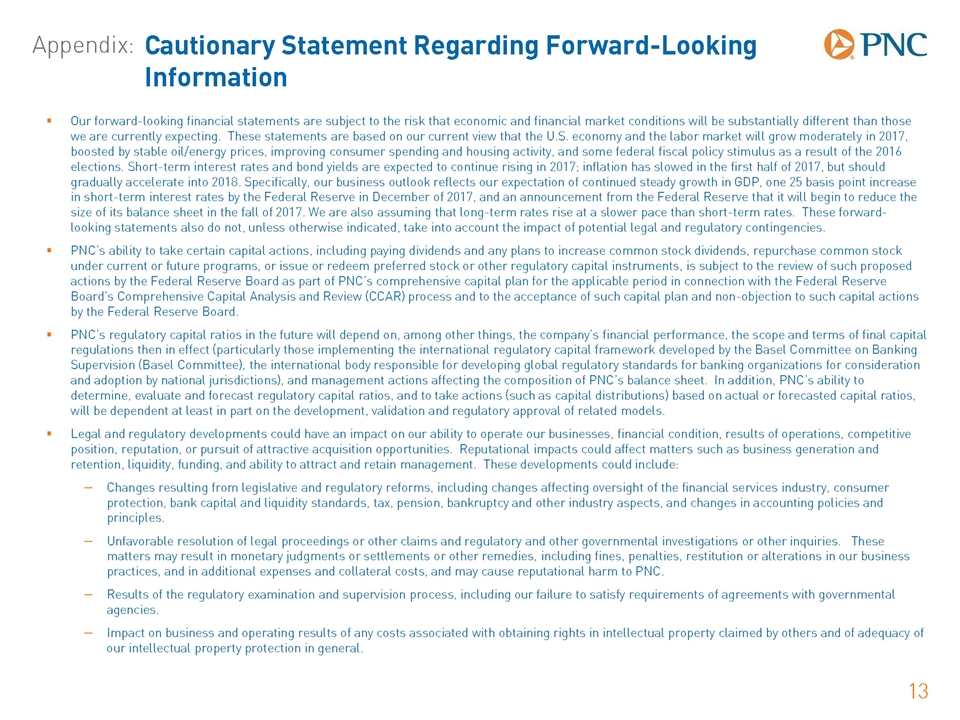 Appendix: Cautionary Statement Regarding Forward-Looking Information

PNC

▪ Our forward-looking financial statements are subject to the risk that economic and financial market conditions will be substantially different than those we are currently expecting. These statements are based on our current view that the U.S. economy and the labor market will grow moderately in 2017, boosted by stable oil/energy prices, improving consumer spending and housing activity, and some federal fiscal policy stimulus as a result of the 2016 elections. Short-term interest rates and bond yields are expected to continue rising in 2017; inflation has slowed in the first half of 2017, but should gradually accelerate into 2018. Specifically, our business outlook reflects our expectation of continued steady growth in GDP, one 25 basis point increase in short-term interest rates by the Federal Reserve in December of 2017, and an announcement from the Federal Reserve that it will begin to reduce the size of its balance sheet in the fall of 2017. We are also assuming that long-term rates rise at a slower pace than short-term rates. These forward-looking statements also do not, unless otherwise indicated, take into account the impact of potential legal and regulatory contingencies.

▪ PNC's ability to take certain capital actions, including paying dividends and any plans to increase common stock dividends, repurchase common stock under current or future programs, or issue or redeem preferred stock or other regulatory capital instruments, is subject to the review of such proposed actions by the Federal Reserve Board as part of PNC's comprehensive capital plan for the applicable period in connection with the Federal Reserve Board's Comprehensive Capital Analysis and Review (CCAR) process and to the acceptance of such capital plan and non-objection to such capital actions by the Federal Reserve Board.

▪ PNC's regulatory capital ratios in the future will depend on, among other things, the company's financial performance, the scope and terms of final capital regulations then in effect (particularly those implementing the international regulatory capital framework developed by the Basel Committee on Banking Supervision (Basel Committee), the international body responsible for developing global regulatory standards for banking organizations for consideration and adoption by national jurisdictions), and management actions affecting the composition of PNC's balance sheet. In addition, PNC's ability to determine, evaluate and forecast regulatory capital ratios, and to take actions (such as capital distributions) based on actual or forecasted capital ratios, will be dependent at least in part on the development, validation and regulatory approval of related models.

▪ Legal and regulatory developments could have an impact on our ability to operate our businesses, financial condition, results of operations, competitive position, reputation, or pursuit of attractive acquisition opportunities. Reputational impacts could affect matters such as business generation and retention, liquidity, funding, and ability to attract and retain management. These developments could include:

– Changes resulting from legislative and regulatory reforms, including changes affecting oversight of the financial services industry, consumer protection, bank capital and liquidity standards, tax, pension, bankruptcy and other industry aspects, and changes in accounting policies and principles.

– Unfavorable resolution of legal proceedings or other claims and regulatory and other governmental investigations or other inquiries. These matters may result in monetary judgments or settlements or other remedies, including fines, penalties, restitution or alterations in our business practices, and in additional expenses and collateral costs, and may cause reputational harm to PNC.

– Results of the regulatory examination and supervision process, including our failure to satisfy requirements of agreements with governmental agencies.

– Impact on business and operating results of any costs associated with obtaining rights in intellectual property claimed by others and of adequacy of our intellectual property protection in general.

13